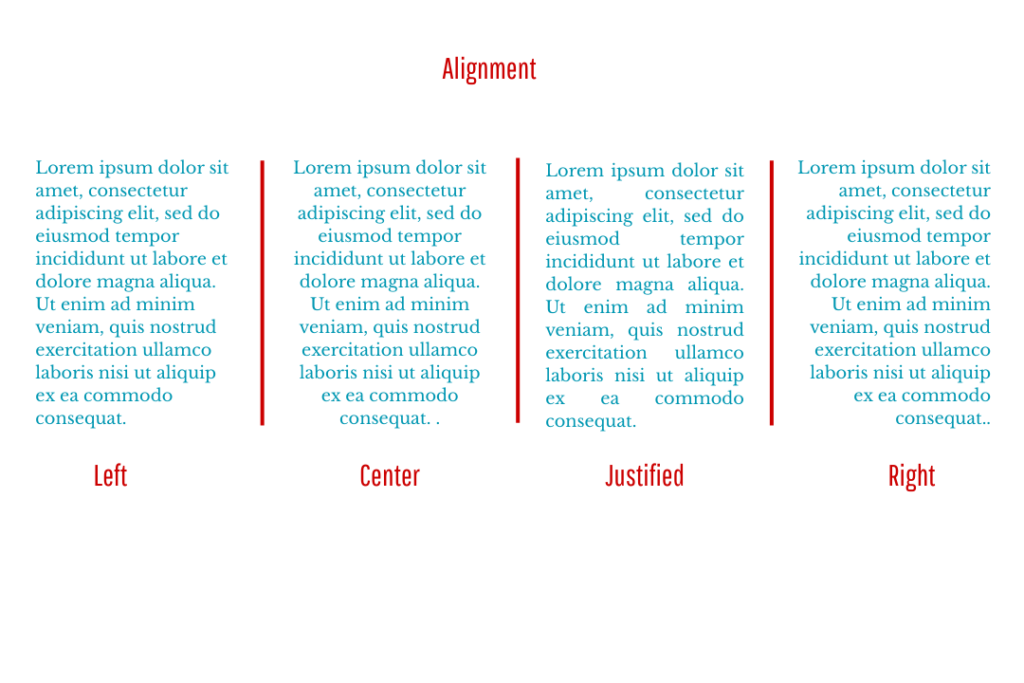 Alignment

Lorem ipsum dolor sit amet, consectetur adipiscing elit, sed do eiusmod tempor incididunt ut labore et dolore magna aliqua. Ut enim ad minim veniam, quis nostrud exercitation ullamco laboris nisi ut aliquip ex ea commodo consequat.

Left

Lorem ipsum dolor sit amet, consectetur adipiscing elit, sed do eiusmod tempor incididunt ut labore et dolore magna aliqua. Ut enim ad minim veniam, quis nostrud exercitation ullamco laboris nisi ut aliquip ex ea commodo consequat. .

Center

Lorem ipsum dolor sit amet, consectetur adipiscing elit, sed do eiusmod tempor incididunt ut labore et dolore magna aliqua. Ut enim ad minim veniam, quis nostrud exercitation ullamco laboris nisi ut aliquip ex ea commodo consequat.

Justified

Lorem ipsum dolor sit amet, consectetur adipiscing elit, sed do eiusmod tempor incididunt ut labore et dolore magna aliqua. Ut enim ad minim veniam, quis nostrud exercitation ullamco laboris nisi ut aliquip ex ea commodo consequat..

Right